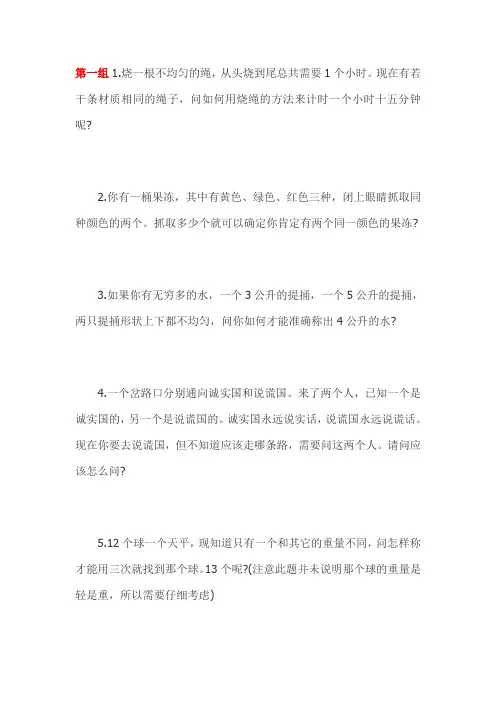 第一组 1.烧一根不均匀的绳，从头烧到尾总共需要 1 个小时。现在有若干条材质相同的绳子，问如何用烧绳的方法来计时一个小时十五分钟呢?

2.你有一桶果冻，其中有黄色、绿色、红色三种，闭上眼睛抓取同种颜色的两个。抓取多少个就可以确定你肯定有两个同一颜色的果冻?

3.如果你有无穷多的水，一个 3 公升的提捅，一个 5 公升的提捅，两只提捅形状上下都不均匀，问你如何才能准确称出 4 公升的水?

4.一个岔路口分别通向诚实国和说谎国。来了两个人，已知一个是诚实国的，另一个是说谎国的。诚实国永远说实话，说谎国永远说谎话。现在你要去说谎国，但不知道应该走哪条路，需要问这两个人。请问应该怎么问?

5.12 个球一个天平，现知道只有一个和其它的重量不同，问怎样称才能用三次就找到那个球。13 个呢?(注意此题并未说明那个球的重量是轻是重，所以需要仔细考虑)